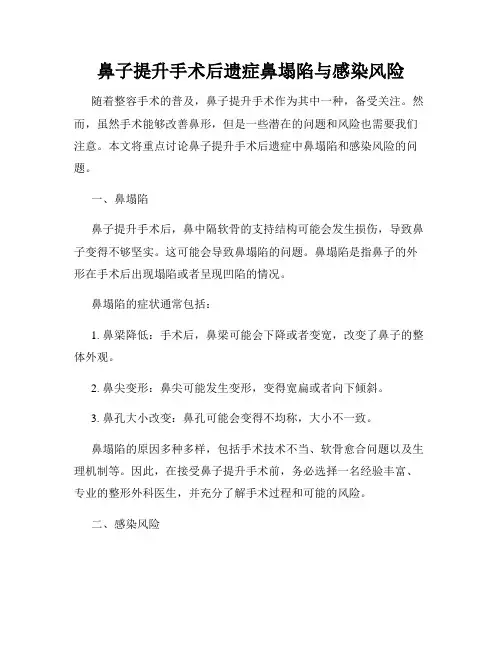 鼻子提升手术后遗症鼻塌陷与感染风险

随着整容手术的普及，鼻子提升手术作为其中一种，备受关注。然而，虽然手术能够改善鼻形，但是一些潜在的问题和风险也需要我们注意。本文将重点讨论鼻子提升手术后遗症中鼻塌陷和感染风险的问题。

一、鼻塌陷

鼻子提升手术后，鼻中隔软骨的支持结构可能会发生损伤，导致鼻子变得不够坚实。这可能会导致鼻塌陷的问题。鼻塌陷是指鼻子的外形在手术后出现塌陷或者呈现凹陷的情况。

鼻塌陷的症状通常包括：

1. 鼻梁降低：手术后，鼻梁可能会下降或者变宽，改变了鼻子的整体外观。

2. 鼻尖变形：鼻尖可能发生变形，变得宽扁或者向下倾斜。

3. 鼻孔大小改变：鼻孔可能会变得不均称，大小不一致。

鼻塌陷的原因多种多样，包括手术技术不当、软骨愈合问题以及生理机制等。因此，在接受鼻子提升手术前，务必选择一名经验丰富、专业的整形外科医生，并充分了解手术过程和可能的风险。

二、感染风险